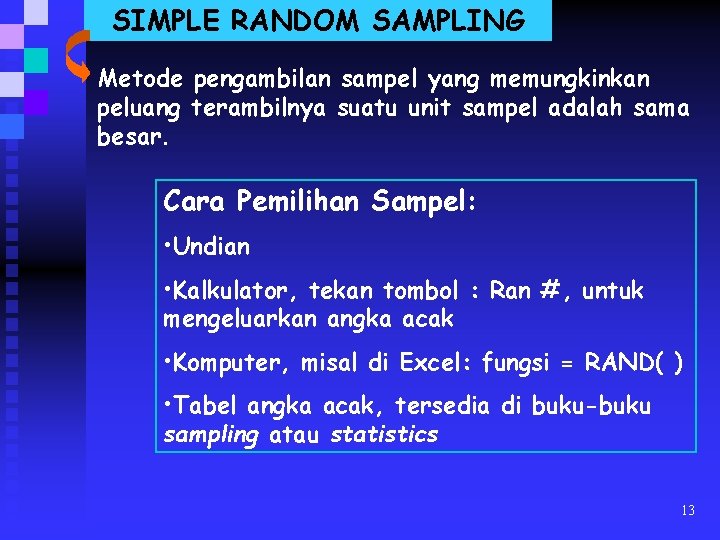 SIMPLE RANDOM SAMPLING

Metode pengambilan sampel yang memungkinkan peluang terambilnya suatu unit sampel adalah sama besar.

Cara Pemilihan Sampel:

•Undian

•Kalkulator, tekan tombol : Ran #, untuk mengeluarkan angka acak

•Komputer, misal di Excel: fungsi = RAND( )

•Tabel angka acak, tersedia di buku-buku sampling atau statistics

13